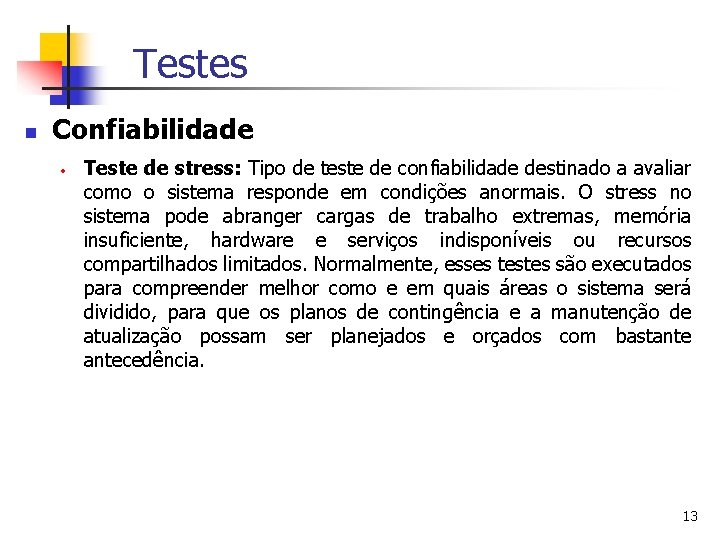 Testes

Confiabilidade

Teste de stress: Tipo de teste de confiabilidade destinado a avaliar como o sistema responde em condições anormais. O stress no sistema pode abranger cargas de trabalho extremas, memória insuficiente, hardware e serviços indisponíveis ou recursos compartilhados limitados. Normalmente, esses testes são executados para compreender melhor como e em quais áreas o sistema será dividido, para que os planos de contingência e a manutenção de atualização possam ser planejados e orçados com bastante antecedência.

13